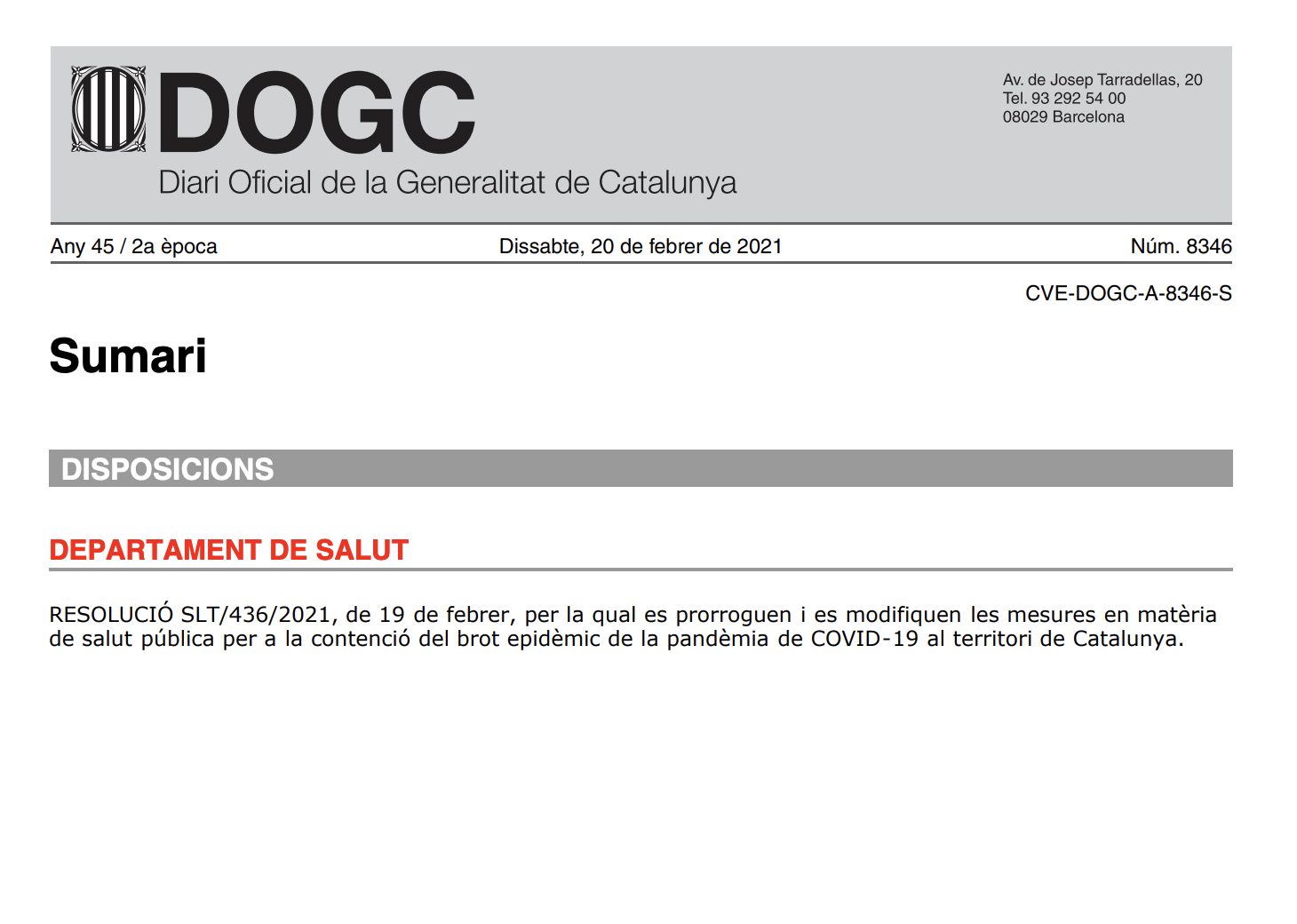 DOGC
Diari Oficial de la Generalitat de Catalunya

Av. de Josep Tarradellas, 20
Tel. 93 292 54 00
08029 Barcelona

Any 45 / 2a època

Dissabte, 20 de febrer de 2021

Núm. 8346

CVE-DOGC-A-8346-S

Sumari

DISPOSICIONS

DEPARTAMENT DE SALUT

RESOLUCIÓ SLT/436/2021, de 19 de febrer, per la qual es prorroguen i es modifiquen les mesures en matèria de salut pública per a la contenció del brot epidèmic de la pandèmia de COVID-19 al territori de Catalunya.